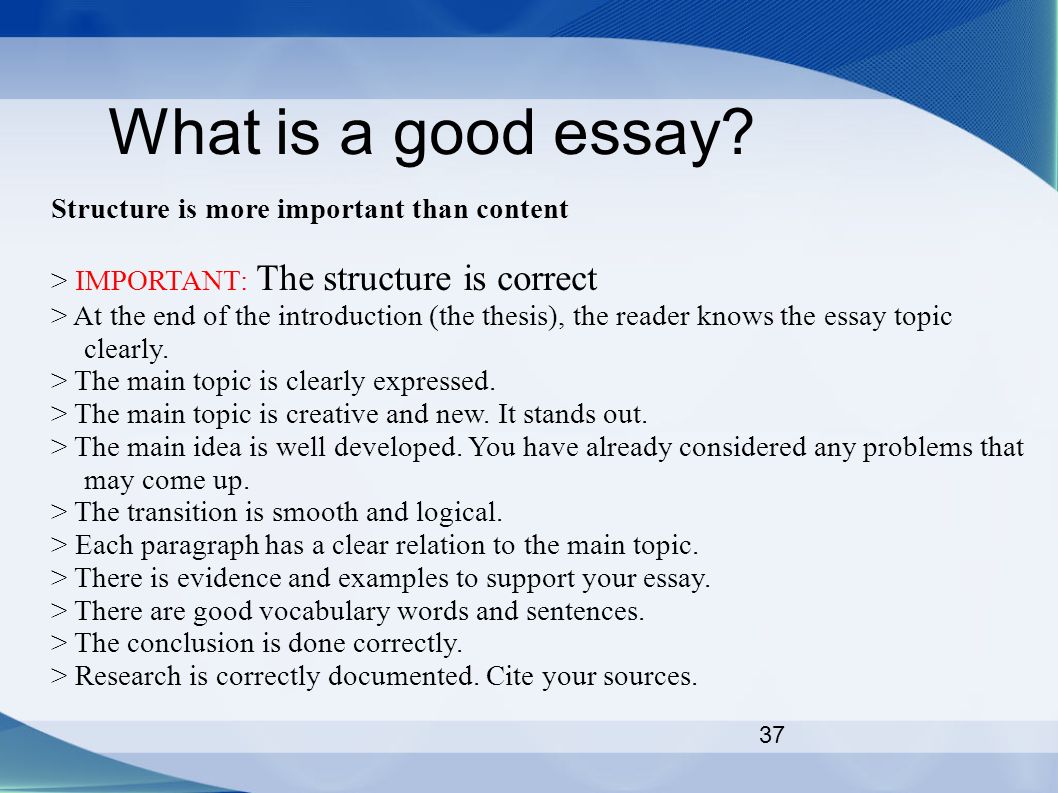 What is a good essay?

Structure is more important than content

> IMPORTANT: The structure is correct
> At the end of the introduction (the thesis), the reader knows the essay topic clearly.
> The main topic is clearly expressed.
> The main topic is creative and new. It stands out.
> The main idea is well developed. You have already considered any problems that may come up.
> The transition is smooth and logical.
> Each paragraph has a clear relation to the main topic.
> There is evidence and examples to support your essay.
> There are good vocabulary words and sentences.
> The conclusion is done correctly.
> Research is correctly documented. Cite your sources.

37